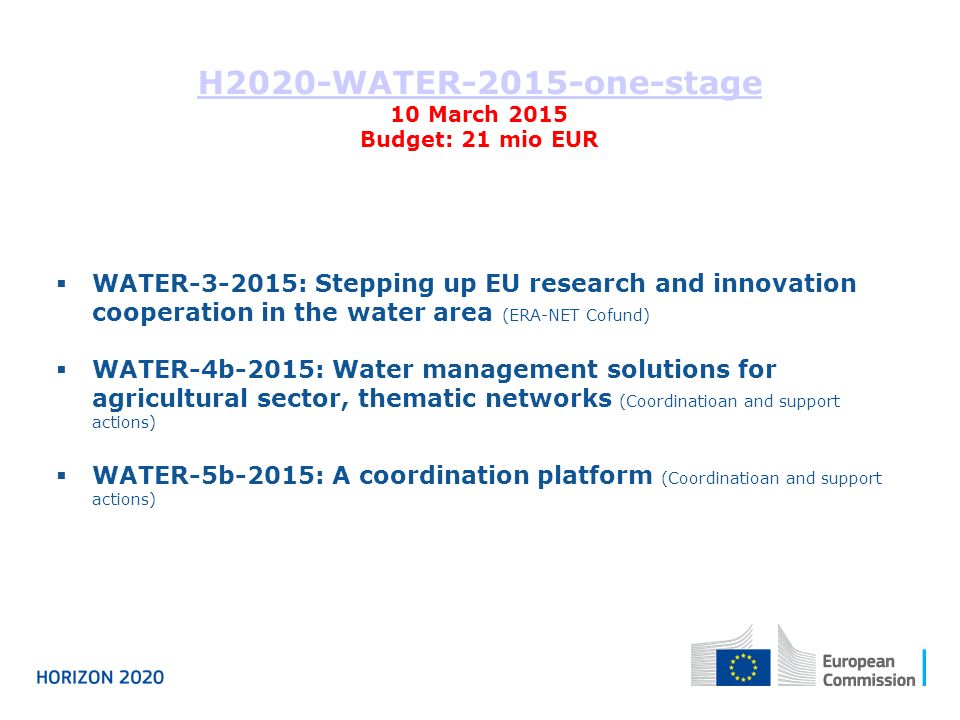 H2020-WATER-2015-one-stage
10 March 2015
Budget: 21 mio EUR

▪ WATER-3-2015: Stepping up EU research and innovation cooperation in the water area (ERA-NET Cofund)

▪ WATER-4b-2015: Water management solutions for agricultural sector, thematic networks (Coordinatioan and support actions)

▪ WATER-5b-2015: A coordination platform (Coordinatioan and support actions)

HORIZON 2020

European Commission